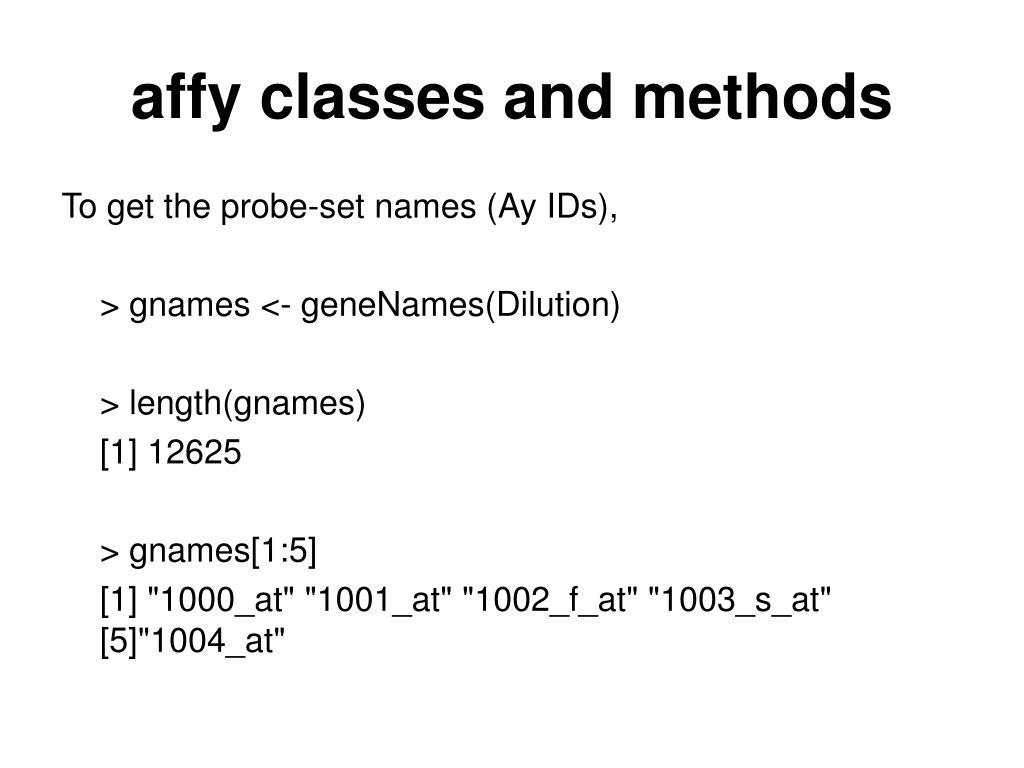 affy classes and methods

To get the probe-set names (Ay IDs),

> gnames <- geneNames(Dilution)

> length(gnames)

[1] 12625

> gnames[1:5]

[1] "1000_at" "1001_at" "1002_f_at" "1003_s_at" [5]"1004_at"